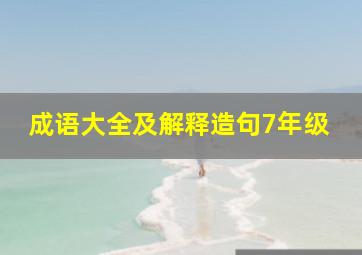 成语大全及解释造句7年级